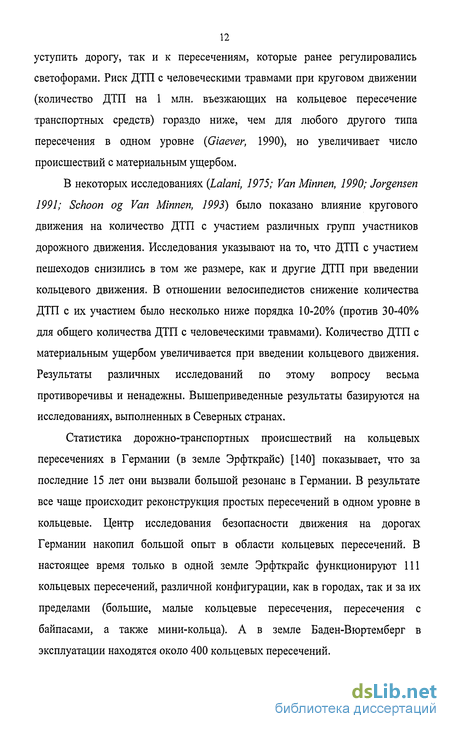 12

уступить дорогу, так и к пересечениям, которые ранее регулировались светофорами. Риск ДТП с человеческими травмами при круговом движении (количество ДТП на 1 млн. въезжающих на кольцевое пересечение транспортных средств) гораздо ниже, чем для любого другого типа пересечения в одном уровне (Giaever, 1990), но увеличивает число происшествий с материальным ущербом.

В некоторых исследованиях (Lalani, 1975; Van Minnen, 1990; Jorgensen 1991; Schoon og Van Minnen, 1993) было показано влияние кругового движения на количество ДТП с участием различных групп участников дорожного движения. Исследования указывают на то, что ДТП с участием пешеходов снизились в том же размере, как и другие ДТП при введении кольцевого движения. В отношении велосипедистов снижение количества ДТП с их участием было несколько ниже порядка 10-20% (против 30-40% для общего количества ДТП с человеческими травмами). Количество ДТП с материальным ущербом увеличивается при введении кольцевого движения. Результаты различных исследований по этому вопросу весьма противоречивы и ненадежны. Вышеприведенные результаты базируются на исследованиях, выполненных в Северных странах.

Статистика дорожно-транспортных происшествий на кольцевых пересечениях в Германии (в земле Эрфткрайс) [140] показывает, что за последние 15 лет они вызвали большой резонанс в Германии. В результате все чаще происходит реконструкция простых пересечений в одном уровне в кольцевые. Центр исследования безопасности движения на дорогах Германии накопил большой опыт в области кольцевых пересечений. В настоящее время только в одной земле Эрфткрайс функционируют 111 кольцевых пересечений, различной конфигурации, как в городах, так и за их пределами (большие, малые кольцевые пересечения, пересечения с байпасами, а также мини-кольца). А в земле Баден-Вюртемберг в эксплуатации находятся около 400 кольцевых пересечений.

dsLib.net
библиотека диссертаций